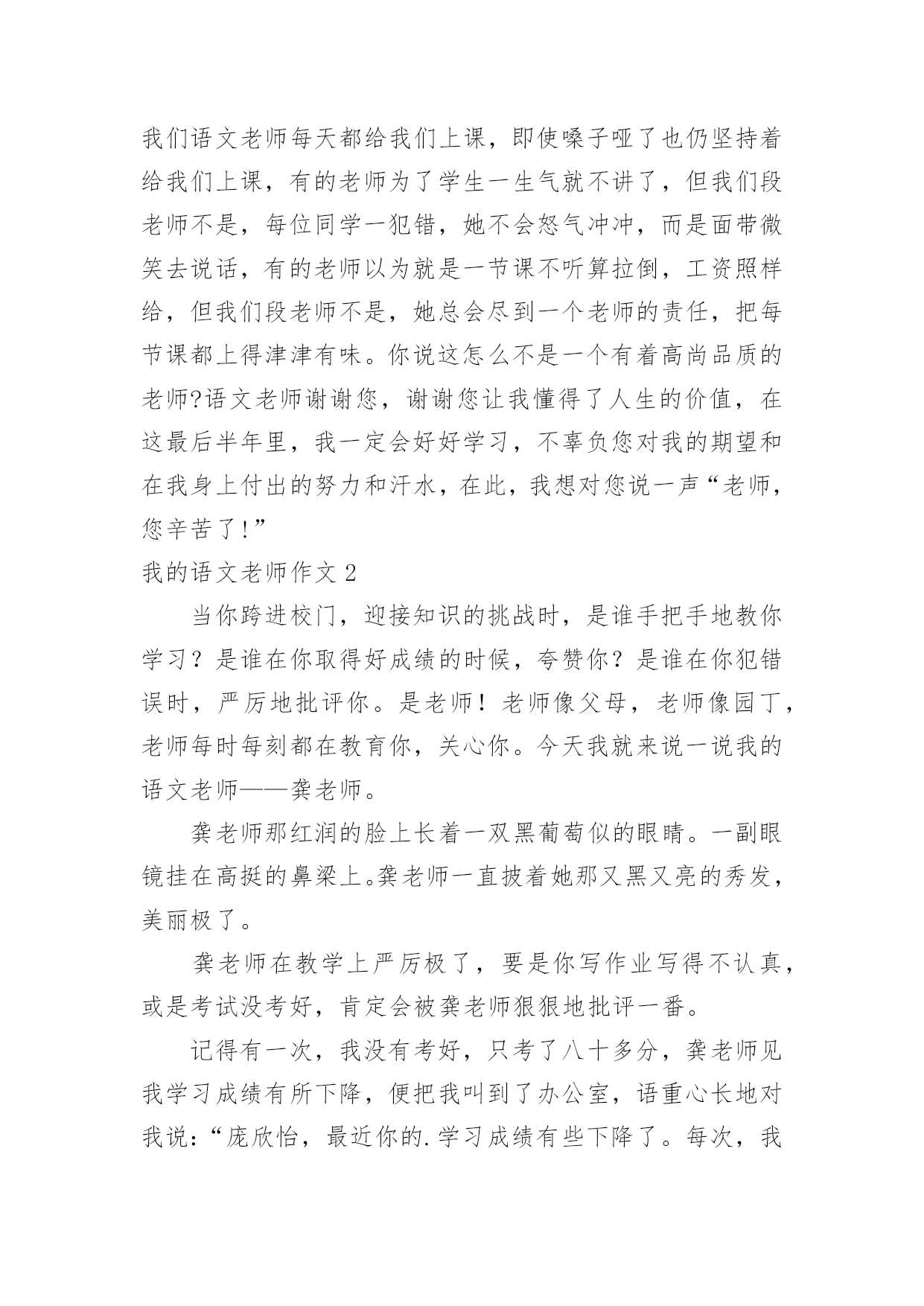 我们语文老师每天都给我们上课，即使嗓子哑了也仍坚持着给我们上课，有的老师为了学生一生气就不讲了，但我们段老师不是，每位同学一犯错，她不会怒气冲冲，而是面带微笑去说话，有的老师以为就是一节课不听算拉倒，工资照样给，但我们段老师不是，她总会尽到一个老师的责任，把每节课都上得津津有味。你说这怎么不是一个有着高尚品质的老师?语文老师谢谢您，谢谢您让我懂得了人生的价值，在这最后半年里，我一定会好好学习，不辜负您对我的期望和在我身上付出的努力和汗水，在此，我想对您说一声“老师，您辛苦了!”

我的语文老师作文 2

当你跨进校门，迎接知识的挑战时，是谁手把手地教你学习？是谁在你取得好成绩的时候，夸赞你？是谁在你犯错误时，严厉地批评你。是老师！老师像父母，老师像园丁，老师每时每刻都在教育你，关心你。今天我就来说一说我的语文老师——龚老师。

龚老师那红润的脸上长着一双黑葡萄似的眼睛。一副眼镜挂在高挺的鼻梁上。龚老师一直披着她那又黑又亮的秀发，美丽极了。

龚老师在教学上严厉极了，要是你写作业写得不认真，或是考试没考好，肯定会被龚老师狠狠地批评一番。

记得有一次，我没有考好，只考了八十多分，龚老师见我学习成绩有所下降，便把我叫到了办公室，语重心长地对我说：“庞欣怡，最近你的.学习成绩有些下降了。每次，我